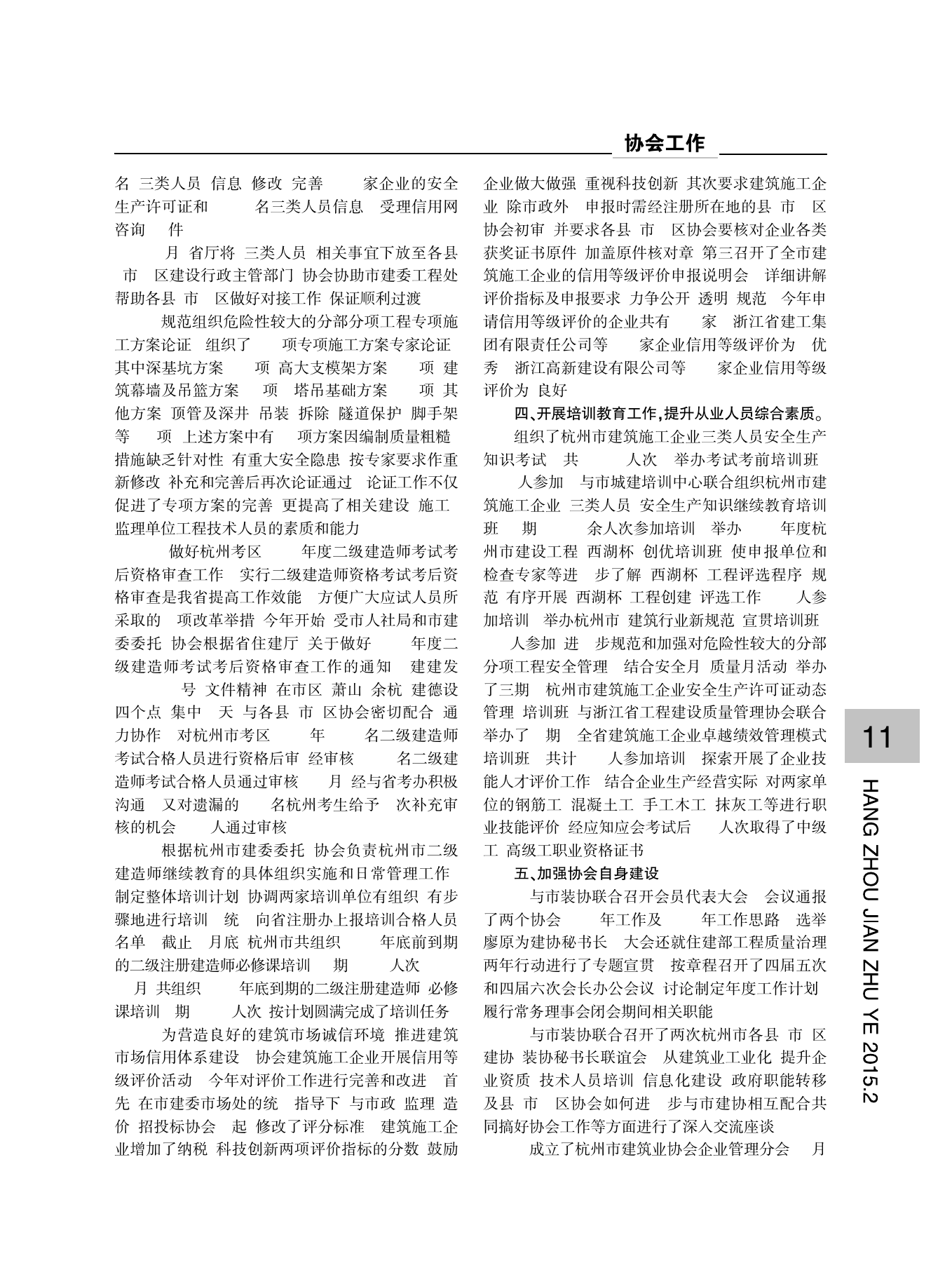 协会工作

名 三类人员 信息 修改 完善 家企业的安全生产许可证和 名三类人员信息 受理信用网咨询 件

月 省厅将 三类人员 相关事宜下放至各县 市 区建设行政主管部门 协会协助市建委工程处帮助各县 市 区做好对接工作 保证顺利过渡

规范组织危险性较大的分部分项工程专项施工方案论证 组织了 项专项施工方案专家论证 其中深基坑方案 项 高大支模架方案 项 建筑幕墙及吊篮方案 项 塔吊基础方案 项 其他方案 顶管及深井 吊装 拆除 隧道保护 脚手架等 项 上述方案中有 项方案因编制质量粗糙 措施缺乏针对性 有重大安全隐患 按专家要求作重新修改 补充和完善后再次论证通过 论证工作不仅促进了专项方案的完善 更提高了相关建设 施工 监理单位工程技术人员的素质和能力

做好杭州考区 年度二级建造师考试考后资格审查工作 实行二级建造师资格考试考后资格审查是我省提高工作效能 方便广大应试人员所采取的 项改革举措 今年开始 受市人社局和市建委委托 协会根据省住建厅 关于做好 年度二级建造师考试考后资格审查工作的通知 建建发 号 文件精神 在市区 萧山 余杭 建德设四个点 集中 天 与各县 市 区协会密切配合 通力协作 对杭州市考区 年 名二级建造师考试合格人员进行资格后审 经审核 名二级建造师考试合格人员通过审核 月 经与省考办积极沟通 又对遗漏的 名杭州考生给予 次补充审核的机会 人通过审核

根据杭州市建委委托 协会负责杭州市二级建造师继续教育的具体组织实施和日常管理工作 制定整体培训计划 协调两家培训单位有组织 有步骤地进行培训 统 向省注册办上报培训合格人员名单 截止 月底 杭州市共组织 年底前到期的二级注册建造师必修课培训 期 人次 月 共组织 年底到期的二级注册建造师 必修课培训 期 人次 按计划圆满完成了培训任务

为营造良好的建筑市场诚信环境 推进建筑市场信用体系建设 协会建筑施工企业开展信用等级评价活动 今年对评价工作进行完善和改进 首先 在市建委市场处的统 指导下 与市政 监理 造价 招投标协会 起 修改了评分标准 建筑施工企业增加了纳税 科技创新两项评价指标的分数 鼓励企业做大做强 重视科技创新 其次要求建筑施工企业 除市政外 申报时需经注册所在地的县 市 区协会初审 并要求各县 市 区协会要核对企业各类获奖证书原件 加盖原件核对章 第三召开了全市建筑施工企业的信用等级评价申报说明会 详细讲解评价指标及申报要求 力争公开 透明 规范 今年申请信用等级评价的企业共有 家 浙江省建工集团有限责任公司等 家企业信用等级评价为 优秀 浙江高新建设有限公司等 家企业信用等级评价为 良好

四、开展培训教育工作，提升从业人员综合素质。

组织了杭州市建筑施工企业三类人员安全生产知识考试 共 人次 举办考试考前培训班 人参加 与市城建培训中心联合组织杭州市建筑施工企业 三类人员 安全生产知识继续教育培训班 期 余人次参加培训 举办 年度杭州市建设工程 西湖杯 创优培训班 使申报单位和检查专家等进 步了解 西湖杯 工程评选程序 规范 有序开展 西湖杯 工程创建 评选工作 人参加培训 举办杭州市 建筑行业新规范 宣贯培训班 人参加 进 步规范和加强对危险性较大的分部分项工程安全管理 结合安全月 质量月活动 举办了三期 杭州市建筑施工企业安全生产许可证动态管理 培训班 与浙江省工程建设质量管理协会联合举办了 期 全省建筑施工企业卓越绩效管理模式培训班 共计 人参加培训 探索开展了企业技能人才评价工作 结合企业生产经营实际 对两家单位的钢筋工 混凝土工 手工木工 抹灰工等进行职业技能评价 经应知应会考试后 人次取得了中级工 高级工职业资格证书

五、加强协会自身建设

与市装协联合召开会员代表大会 会议通报了两个协会 年工作及 年工作思路 选举廖原为建协秘书长 大会还就住建部工程质量治理两年行动进行了专题宣贯 按章程召开了四届五次和四届六次会长办公会议 讨论制定年度工作计划 履行常务理事会闭会期间相关职能

与市装协联合召开了两次杭州市各县 市 区建协 装协秘书长联谊会 从建筑业工业化 提升企业资质 技术人员培训 信息化建设 政府职能转移及县 市 区协会如何进 步与市建协相互配合共同搞好协会工作等方面进行了深入交流座谈

成立了杭州市建筑业协会企业管理分会 月

11

HANG ZHOU JIAN ZHU YE 2015.2